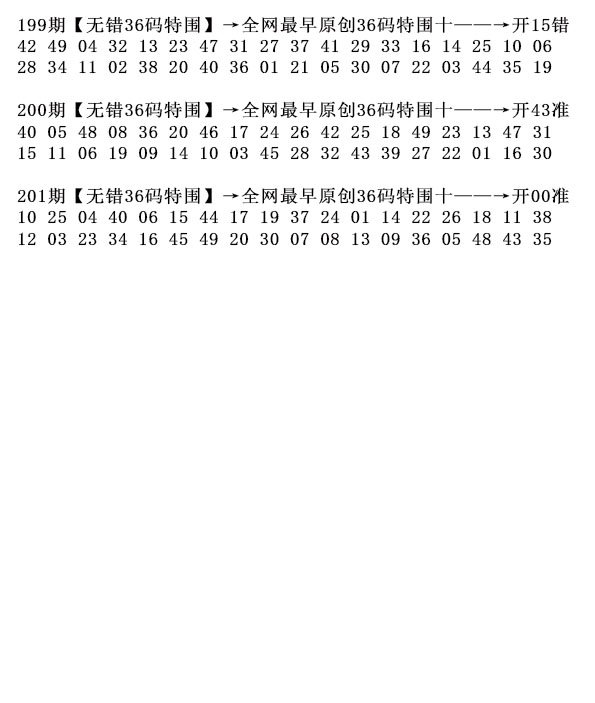 199期【无错36码特围】→全网最早原创36码特围十——→开15错
42 49 04 32 13 23 47 31 27 37 41 29 33 16 14 25 10 06
28 34 11 02 38 20 40 36 01 21 05 30 07 22 03 44 35 19

200期【无错36码特围】→全网最早原创36码特围十——→开43准
40 05 48 08 36 20 46 17 24 26 42 25 18 49 23 13 47 31
15 11 06 19 09 14 10 03 45 28 32 43 39 27 22 01 16 30

201期【无错36码特围】→全网最早原创36码特围十——→开00准
10 25 04 40 06 15 44 17 19 37 24 01 14 22 26 18 11 38
12 03 23 34 16 45 49 20 30 07 08 13 09 36 05 48 43 35